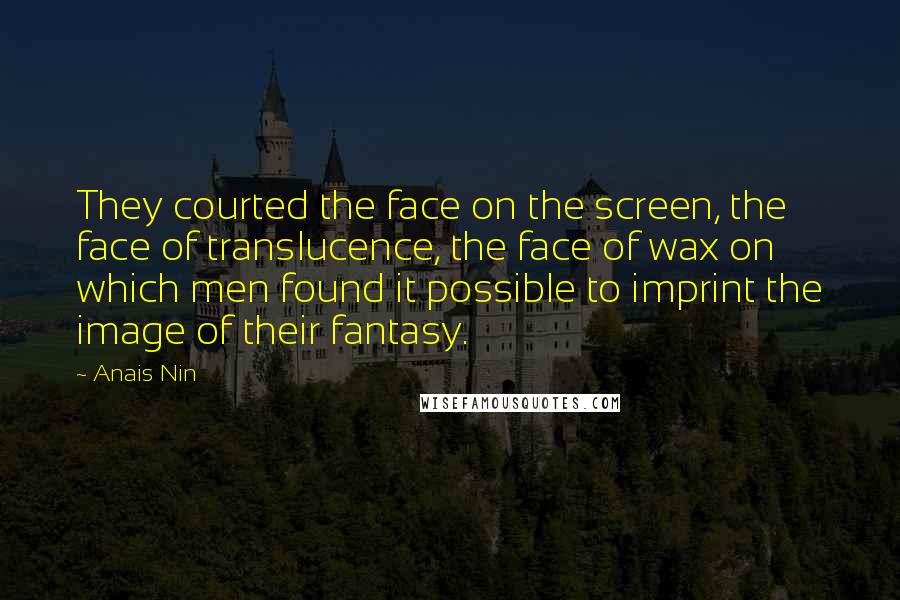 They courted the face on the screen, the face of translucence, the face of wax on which men found it possible to imprint the image of their fantasy.

~ Anais Nin

WISEFAMOUSQUOTES.COM